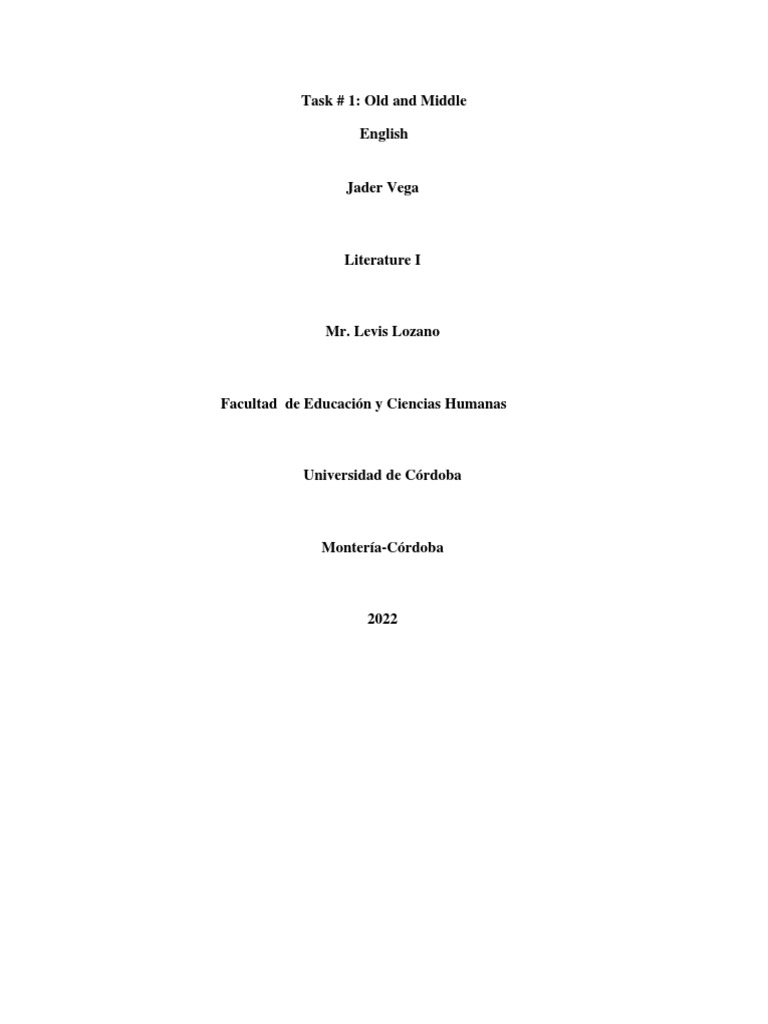 Task # 1: Old and Middle English

Jader Vega

Literature I

Mr. Levis Lozano

Facultad de Educación y Ciencias Humanas

Universidad de Córdoba

Montería-Córdoba

2022